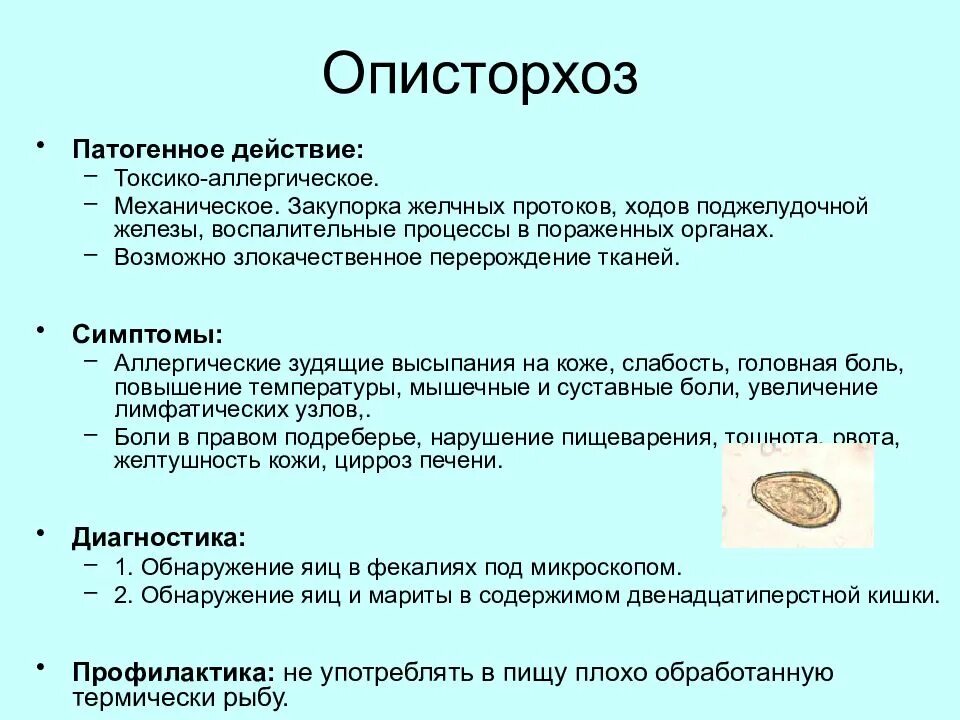 Описторхоз

• Патогенное действие:
– Токсико-аллергическое.
– Механическое. Закупорка желчных протоков, ходов поджелудочной железы, воспалительные процессы в пораженных органах.
– Возможно злокачественное перерождение тканей.

• Симптомы:
– Аллергические зудящие высыпания на коже, слабость, головная боль, повышение температуры, мышечные и суставные боли, увеличение лимфатических узлов,.
– Боли в правом подреберье, нарушение пищеварения, тошнота, рвота, желтушность кожи, цирроз печени.

• Диагностика:
– 1. Обнаружение яиц в фекалиях под микроскопом.
– 2. Обнаружение яиц и мариты в содержимом двенадцатиперстной кишки.

• Профилактика: не употреблять в пищу плохо обработанную термически рыбу.